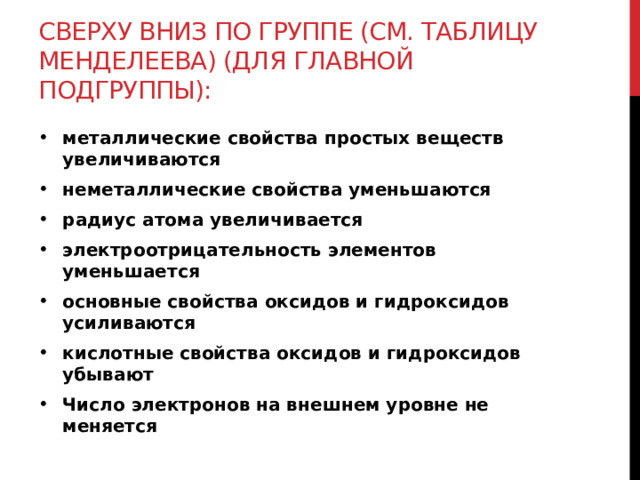 СВЕРХУ ВНИЗ ПО ГРУППЕ (СМ. ТАБЛИЦУ МЕНДЕЛЕЕВА) (ДЛЯ ГЛАВНОЙ ПОДГРУППЫ):

• металлические свойства простых веществ увеличиваются
• неметаллические свойства уменьшаются
• радиус атома увеличивается
• электроотрицательность элементов уменьшается
• основные свойства оксидов и гидроксидов усиливаются
• кислотные свойства оксидов и гидроксидов убывают
• Число электронов на внешнем уровне не меняется